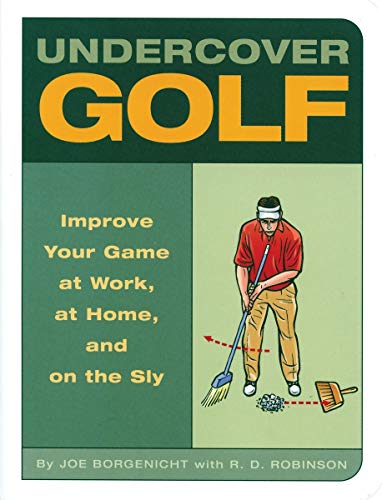 UNDERCOVER
GOLF

Improve Your Game at Work, at Home, and on the Sly

By JOE BORGENICHT with R. D. ROBINSON